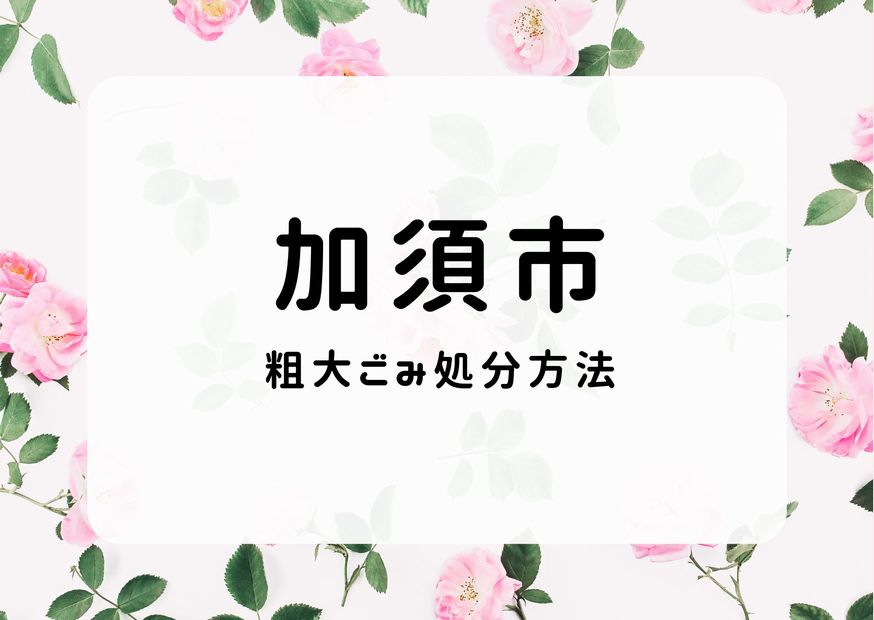 加須市

粗大ごみ処分方法